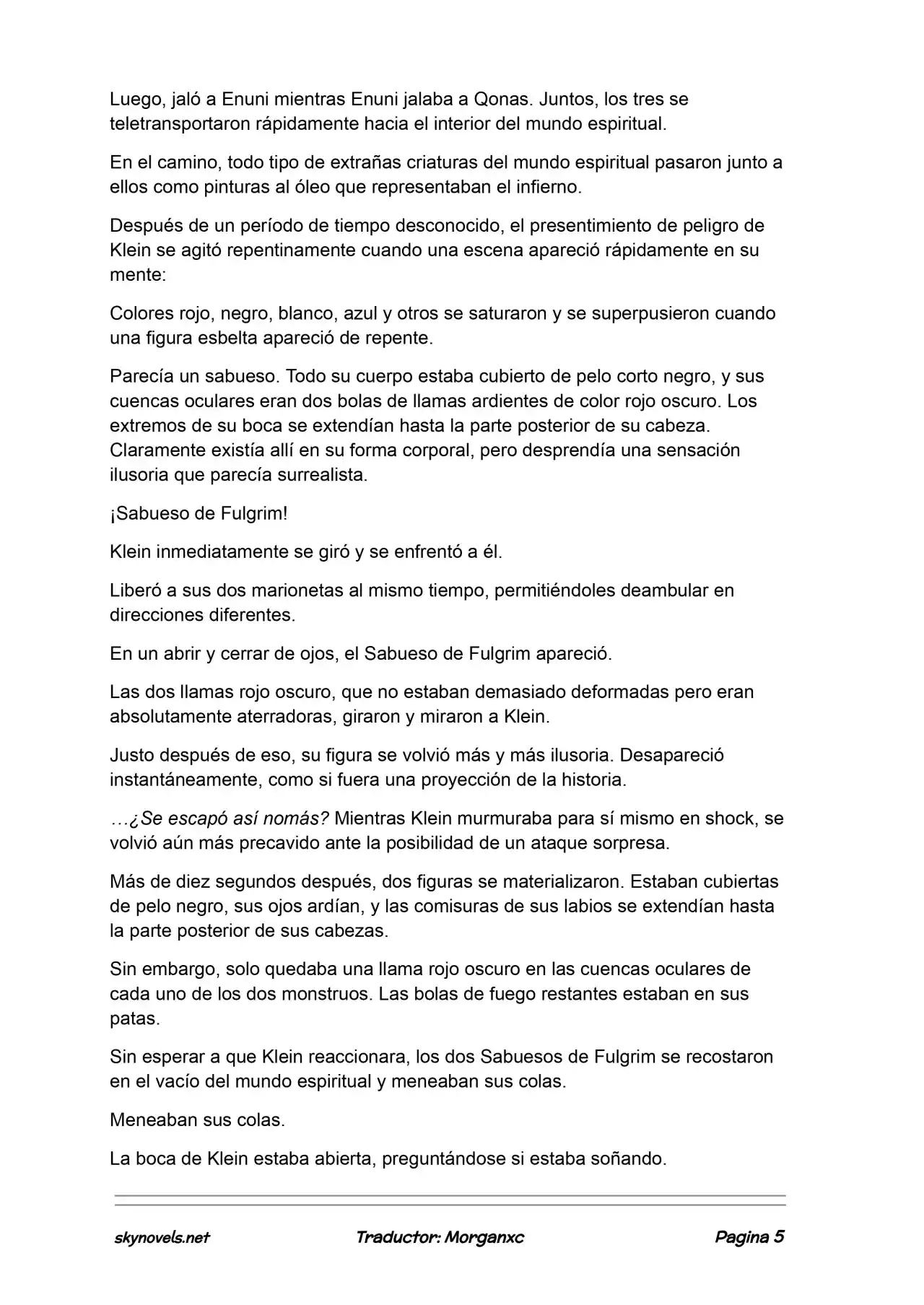 Luego, jaló a Enuni mientras Enuni jalaba a Qonas. Juntos, los tres se teletransportaron rápidamente hacia el interior del mundo espiritual.

En el camino, todo tipo de extrañas criaturas del mundo espiritual pasaron junto a ellos como pinturas al óleo que representaban el infierno.

Después de un período de tiempo desconocido, el presentimiento de peligro de Klein se agitó repentinamente cuando una escena apareció rápidamente en su mente:

Colores rojo, negro, blanco, azul y otros se saturaron y se superpusieron cuando una figura esbelta apareció de repente.

Parecía un sabueso. Todo su cuerpo estaba cubierto de pelo corto negro, y sus cuencas oculares eran dos bolas de llamas ardientes de color rojo oscuro. Los extremos de su boca se extendían hasta la parte posterior de su cabeza. Claramente existía allí en su forma corporal, pero desprendía una sensación ilusoria que parecía surrealista.

¡Sabueso de Fulgrim!

Klein inmediatamente se giró y se enfrentó a él.

Liberó a sus dos marionetas al mismo tiempo, permitiéndoles deambular en direcciones diferentes.

En un abrir y cerrar de ojos, el Sabueso de Fulgrim apareció.

Las dos llamas rojo oscuro, que no estaban demasiado deformadas pero eran absolutamente aterradoras, giraron y miraron a Klein.

Justo después de eso, su figura se volvió más y más ilusoria. Desapareció instantáneamente, como si fuera una proyección de la historia.

…¿Se escapó así nomás? Mientras Klein murmuraba para sí mismo en shock, se volvió aún más precavido ante la posibilidad de un ataque sorpresa.

Más de diez segundos después, dos figuras se materializaron. Estaban cubiertas de pelo negro, sus ojos ardían, y las comisuras de sus labios se extendían hasta la parte posterior de sus cabezas.

Sin embargo, solo quedaba una llama rojo oscuro en las cuencas oculares de cada uno de los dos monstruos. Las bolas de fuego restantes estaban en sus patas.

Sin esperar a que Klein reaccionara, los dos Sabuesos de Fulgrim se recostaron en el vacío del mundo espiritual y meneaban sus colas.

Meneaban sus colas.

La boca de Klein estaba abierta, preguntándose si estaba soñando.

skynovels.net Traductor: Morganxc Pagina 5